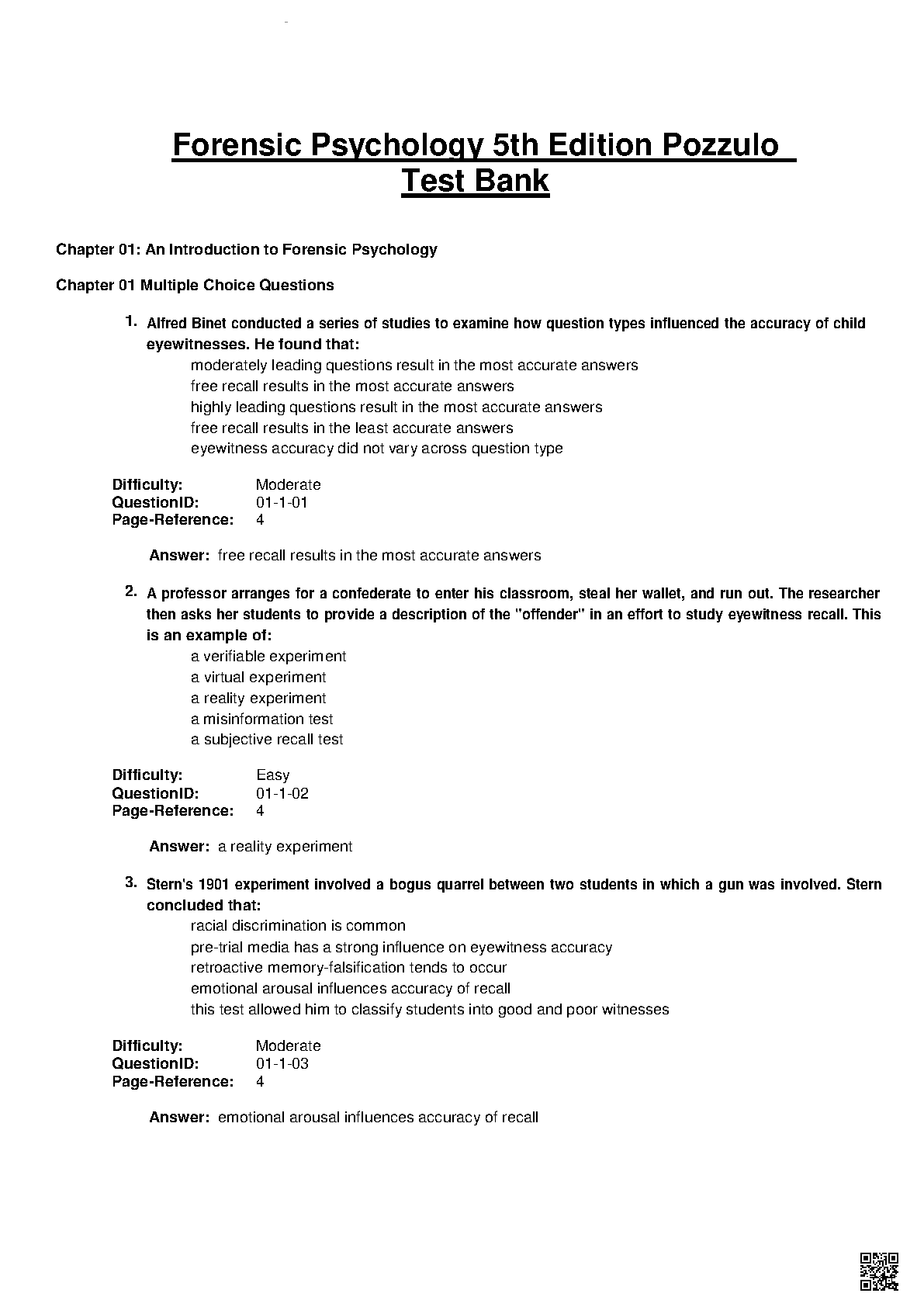 Forensic Psychology 5th Edition Pozzulo Test Bank

Chapter 01: An Introduction to Forensic Psychology

Chapter 01 Multiple Choice Questions

1. Alfred Binet conducted a series of studies to examine how question types influenced the accuracy of child eyewitnesses. He found that:
moderately leading questions result in the most accurate answers
free recall results in the most accurate answers
highly leading questions result in the most accurate answers
free recall results in the least accurate answers
eyewitness accuracy did not vary across question type

Difficulty: Moderate
QuestionID: 01-1-01
Page-Reference: 4

Answer: free recall results in the most accurate answers

2. A professor arranges for a confederate to enter his classroom, steal her wallet, and run out. The researcher then asks her students to provide a description of the "offender" in an effort to study eyewitness recall. This is an example of:
a verifiable experiment
a virtual experiment
a reality experiment
a misinformation test
a subjective recall test

Difficulty: Easy
QuestionID: 01-1-02
Page-Reference: 4

Answer: a reality experiment

3. Stern's 1901 experiment involved a bogus quarrel between two students in which a gun was involved. Stern concluded that:
racial discrimination is common
pre-trial media has a strong influence on eyewitness accuracy
retroactive memory-falsification tends to occur
emotional arousal influences accuracy of recall
this test allowed him to classify students into good and poor witnesses

Difficulty: Moderate
QuestionID: 01-1-03
Page-Reference: 4

Answer: emotional arousal influences accuracy of recall